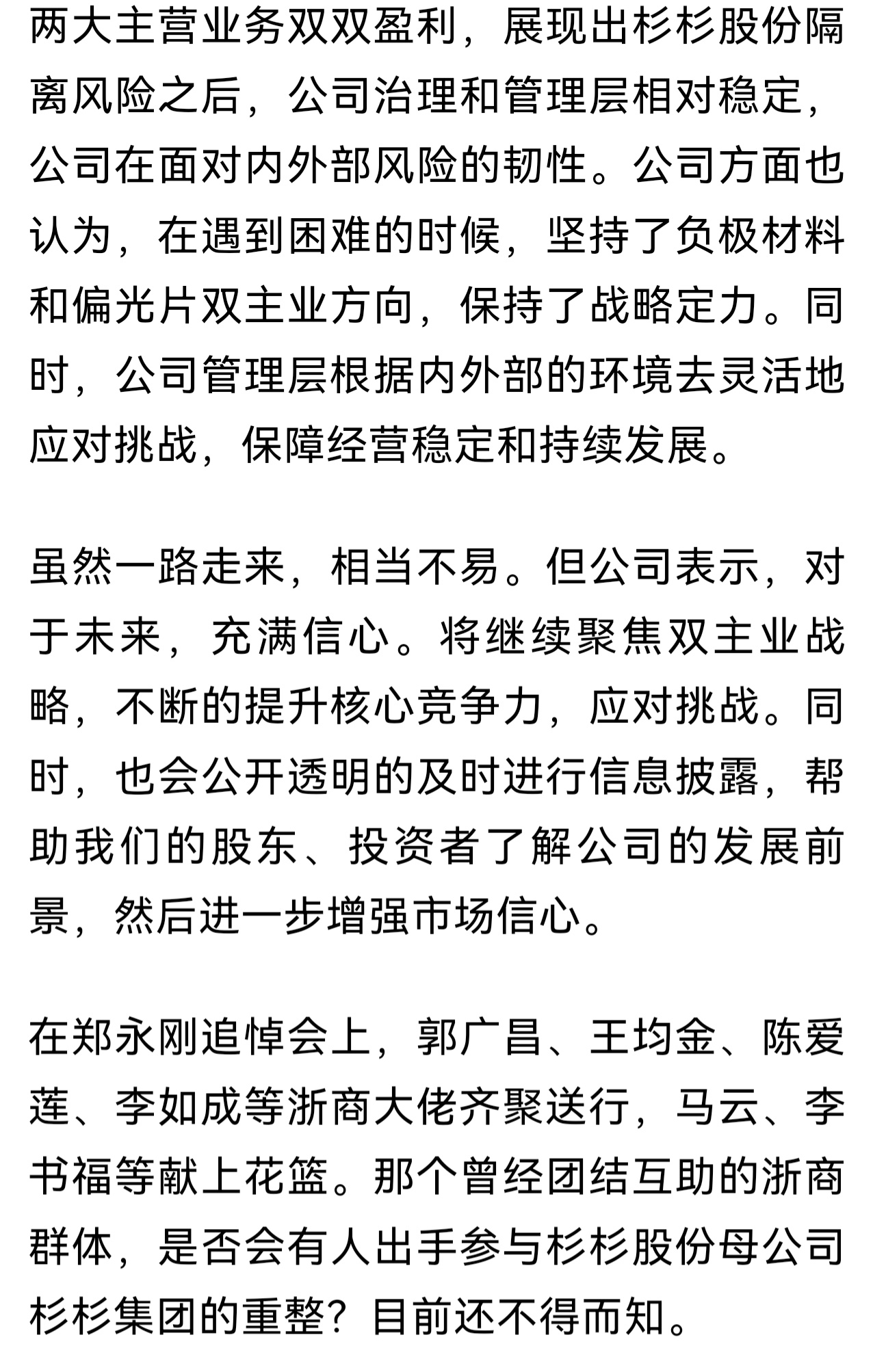 两大主营业务双双盈利，展现出杉杉股份隔离风险之后，公司治理和管理层相对稳定，公司在面对内外部风险的韧性。公司方面也认为，在遇到困难的时候，坚持了负极材料和偏光片双主业方向，保持了战略定力。同时，公司管理层根据内外部的环境去灵活地应对挑战，保障经营稳定和持续发展。

虽然一路走来，相当不易。但公司表示，对于未来，充满信心。将继续聚焦双主业战略，不断的提升核心竞争力，应对挑战。同时，也会公开透明的及时进行信息披露，帮助我们的股东、投资者了解公司的发展前景，然后进一步增强市场信心。

在郑永刚追悼会上，郭广昌、王均金、陈爱莲、李如成等浙商大佬齐聚送行，马云、李书福等献上花篮。那个曾经团结互助的浙商群体，是否会有人出手参与杉杉股份母公司杉杉集团的重整？目前还不得而知。